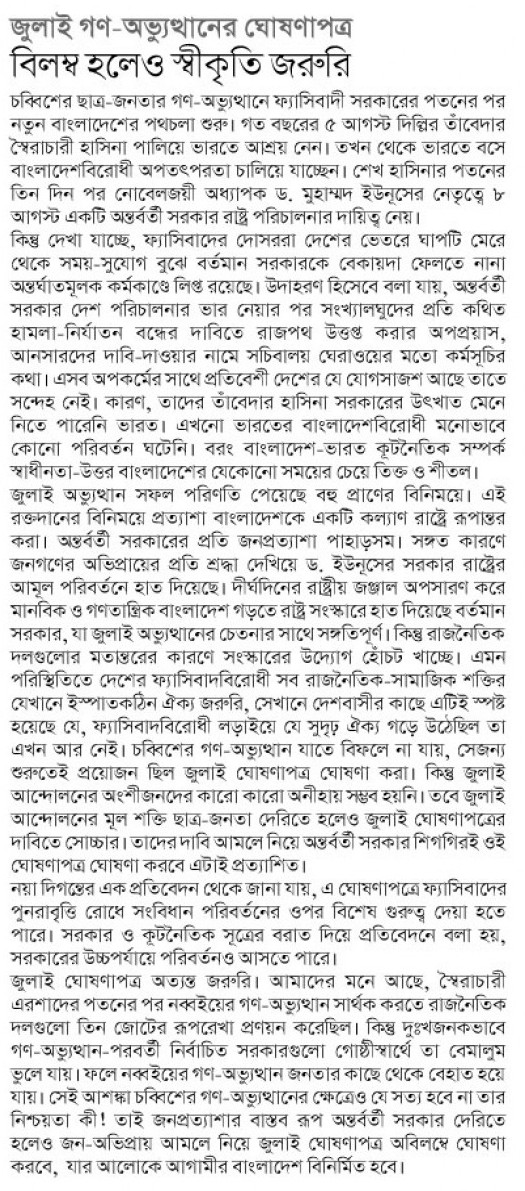 জুলাই গণ-অভ্যুত্থানের ঘোষণাপত্র
বিলম্ব হলেও স্বীকৃতি জরুরি

চব্বিশের ছাত্র-জনতার গণ-অভ্যুত্থানে ফ্যাসিবাদী সরকারের পতনের পর নতুন বাংলাদেশের পথচলা শুরু। গত বছরের ৫ আগস্ট দিল্লির তাঁবেদার স্বৈরাচারী হাসিনা পালিয়ে ভারতে আশ্রয় নেন। তখন থেকে ভারতে বসে বাংলাদেশবিরোধী অপতৎপরতা চালিয়ে যাচ্ছেন। শেখ হাসিনার পতনের তিন দিন পর নোবেলজয়ী অধ্যাপক ড. মুহাম্মদ ইউনূসের নেতৃত্বে ৮ আগস্ট একটি অন্তর্বর্তী সরকার রাষ্ট্র পরিচালনার দায়িত্ব নেয়।
কিন্তু দেখা যাচ্ছে, ফ্যাসিবাদের দোসররা দেশের ভেতরে ঘাপটি মেরে থেকে সময়-সুযোগ বুঝে বর্তমান সরকারকে বেকায়দা ফেলতে নানা অন্তর্ঘাতমূলক কর্মকাণ্ডে লিপ্ত রয়েছে। উদাহরণ হিসেবে বলা যায়, অন্তর্বর্তী সরকার দেশ পরিচালনার ভার নেয়ার পর সংখ্যালঘুদের প্রতি কথিত হামলা-নির্যাতন বন্ধের দাবিতে রাজপথ উত্তপ্ত করার অপপ্রয়াস, আনসারদের দাবি-দাওয়ার নামে সচিবালয় ঘেরাওয়ের মতো কর্মসূচির কথা। এসব অপকর্মের সাথে প্রতিবেশী দেশের যে যোগসাজশ আছে তাতে সন্দেহ নেই। কারণ, তাদের তাঁবেদার হাসিনা সরকারের উৎখাত মেনে নিতে পারেনি ভারত। এখনো ভারতের বাংলাদেশবিরোধী মনোভাবে কোনো পরিবর্তন ঘটেনি। বরং বাংলাদেশ-ভারত কূটনৈতিক সম্পর্ক স্বাধীনতা-উত্তর বাংলাদেশের যেকোনো সময়ের চেয়ে তিক্ত ও শীতল।
জুলাই অভ্যুত্থান সফল পরিণতি পেয়েছে বহু প্রাণের বিনিময়ে। এই রক্তদানের বিনিময়ে প্রত্যাশা বাংলাদেশকে একটি কল্যাণ রাষ্ট্রে রূপান্তর করা। অন্তর্বর্তী সরকারের প্রতি জনপ্রত্যাশা পাহাড়সম। সঙ্গত কারণে জনগণের অভিপ্রায়ের প্রতি শ্রদ্ধা দেখিয়ে ড. ইউনূসের সরকার রাষ্ট্রের আমূল পরিবর্তনে হাত দিয়েছে। দীর্ঘদিনের রাষ্ট্রীয় জঞ্জাল অপসারণ করে মানবিক ও গণতান্ত্রিক বাংলাদেশ গড়তে রাষ্ট্র সংস্কারে হাত দিয়েছে বর্তমান সরকার, যা জুলাই অভ্যুত্থানের চেতনার সাথে সঙ্গতিপূর্ণ। কিন্তু রাজনৈতিক দলগুলোর মতান্তরের কারণে সংস্কারের উদ্যোগ হোঁচট খাচ্ছে। এমন পরিস্থিতিতে দেশের ফ্যাসিবাদবিরোধী সব রাজনৈতিক-সামাজিক শক্তির যেখানে ইস্পাতকঠিন ঐক্য জরুরি, সেখানে দেশবাসীর কাছে এটিই স্পষ্ট হয়েছে যে, ফ্যাসিবাদবিরোধী লড়াইয়ে যে সুদৃঢ় ঐক্য গড়ে উঠেছিল তা এখন আর নেই। চব্বিশের গণ-অভ্যুত্থান যাতে বিফলে না যায়, সেজন্য শুরুতেই প্রয়োজন ছিল জুলাই ঘোষণাপত্র ঘোষণা করা। কিন্তু জুলাই আন্দোলনের অংশীজনদের কারো কারো অনীহায় সম্ভব হয়নি। তবে জুলাই আন্দোলনের মূল শক্তি ছাত্র-জনতা দেরিতে হলেও জুলাই ঘোষণাপত্রের দাবিতে সোচ্চার। তাদের দাবি আমলে নিয়ে অন্তর্বর্তী সরকার শিগগিরই ওই ঘোষণাপত্র ঘোষণা করবে এটাই প্রত্যাশিত।
নয়া দিগন্তের এক প্রতিবেদন থেকে জানা যায়, এ ঘোষণাপত্রে ফ্যাসিবাদের পুনরাবৃত্তি রোধে সংবিধান পরিবর্তনের ওপর বিশেষ গুরুত্ব দেয়া হতে পারে। সরকার ও কূটনৈতিক সূত্রের বরাত দিয়ে প্রতিবেদনে বলা হয়, সরকারের উচ্চপর্যায়ে পরিবর্তনও আসতে পারে।
জুলাই ঘোষণাপত্র অত্যন্ত জরুরি। আমাদের মনে আছে, স্বৈরাচারী এরশাদের পতনের পর নব্বইয়ের গণ-অভ্যুত্থান সার্থক করতে রাজনৈতিক দলগুলো তিন জোটের রূপরেখা প্রণয়ন করেছিল। কিন্তু দুঃখজনকভাবে গণ-অভ্যুত্থান-পরবর্তী নির্বাচিত সরকারগুলো গোষ্ঠীস্বার্থে তা বেমালুম ভুলে যায়। ফলে নব্বইয়ের গণ-অভ্যুত্থান জনতার কাছে থেকে বেহাত হয়ে যায়। সেই আশঙ্কা চব্বিশের গণ-অভ্যুত্থানের ক্ষেত্রেও যে সত্য হবে না তার নিশ্চয়তা কী! তাই জনপ্রত্যাশার বাস্তব রূপ অন্তর্বর্তী সরকার দেরিতে হলেও জন-অভিপ্রায় আমলে নিয়ে জুলাই ঘোষণাপত্র অবিলম্বে ঘোষণা করবে, যার আলোকে আগামীর বাংলাদেশ বিনির্মিত হবে।